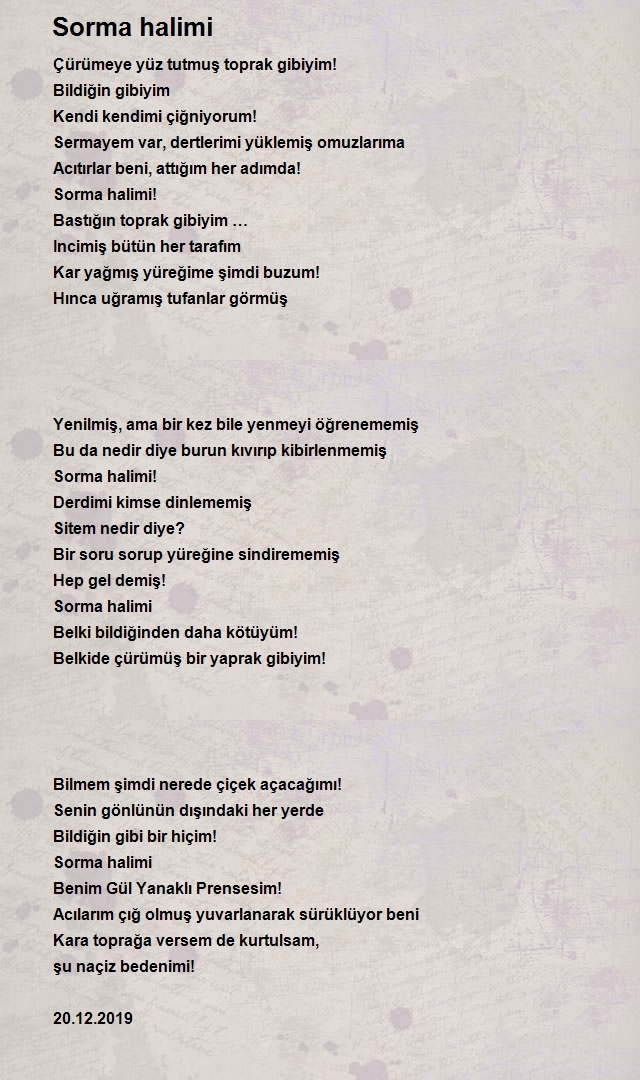 Sorma halimi

Çürümeye yüz tutmuş toprak gibiyim!
Bildiğin gibiyim
Kendi kendimi çiğniyorum!
Sermayem var, dertlerimi yüklemiş omuzlarıma
Acıtırlar beni, attığım her adımda!
Sorma halimi!
Bastığın toprak gibiyim …
Incimiş bütün her tarafım
Kar yağmış yüreğime şimdi buzum!
Hınca uğramış tufanlar görmüş

Yenilmiş, ama bir kez bile yenmeyi öğrenememiş
Bu da nedir diye burun kıvırıp kibirlenmemiş
Sorma halimi!
Derdimi kimse dinlememiş
Sitem nedir diye?
Bir soru sorup yüreğine sindirememiş
Hep gel demiş!
Sorma halimi
Belki bildiğinden daha kötüyüm!
Belkide çürümüş bir yaprak gibiyim!

Bilmem şimdi nerede çiçek açacağımı!
Senin gönlünün dışındaki her yerde
Bildiğin gibi bir hiçim!
Sorma halimi
Benim Gül Yanaklı Prensesim!
Acılarım çığ olmuş yuvarlanarak sürüklüyor beni
Kara toprağa versem de kurtulsam,
şu naçiz bedenimi!

20.12.2019